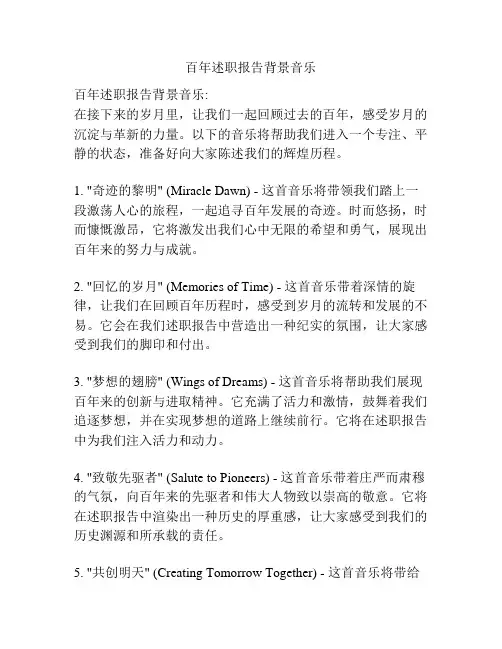 百年述职报告背景音乐

百年述职报告背景音乐:
在接下来的岁月里，让我们一起回顾过去的百年，感受岁月的沉淀与革新的力量。以下的音乐将帮助我们进入一个专注、平静的状态，准备好向大家陈述我们的辉煌历程。

1. "奇迹的黎明" (Miracle Dawn) - 这首音乐将带领我们踏上一段激荡人心的旅程，一起追寻百年发展的奇迹。时而悠扬，时而慷慨激昂，它将激发出我们心中无限的希望和勇气，展现出百年来的努力与成就。

2. "回忆的岁月" (Memories of Time) - 这首音乐带着深情的旋律，让我们在回顾百年历程时，感受到岁月的流转和发展的不易。它会在我们述职报告中营造出一种纪实的氛围，让大家感受到我们的脚印和付出。

3. "梦想的翅膀" (Wings of Dreams) - 这首音乐将帮助我们展现百年来的创新与进取精神。它充满了活力和激情，鼓舞着我们追逐梦想，并在实现梦想的道路上继续前行。它将在述职报告中为我们注入活力和动力。

4. "致敬先驱者" (Salute to Pioneers) - 这首音乐带着庄严而肃穆的气氛，向百年来的先驱者和伟大人物致以崇高的敬意。它将在述职报告中渲染出一种历史的厚重感，让大家感受到我们的历史渊源和所承载的责任。

5. "共创明天" (Creating Tomorrow Together) - 这首音乐将带给